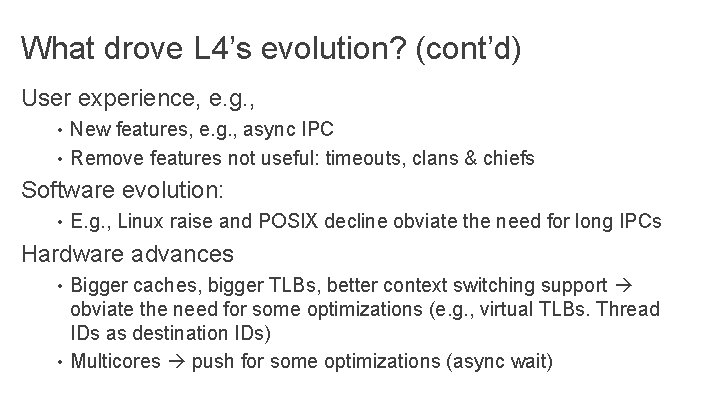 What drove L4's evolution? (cont'd)

User experience, e.g.,

• New features, e.g., async IPC
• Remove features not useful: timeouts, clans & chiefs

Software evolution:

• E.g., Linux raise and POSIX decline obviate the need for long IPCs

Hardware advances

• Bigger caches, bigger TLBs, better context switching support → obviate the need for some optimizations (e.g., virtual TLBs. Thread IDs as destination IDs)
• Multicores → push for some optimizations (async wait)